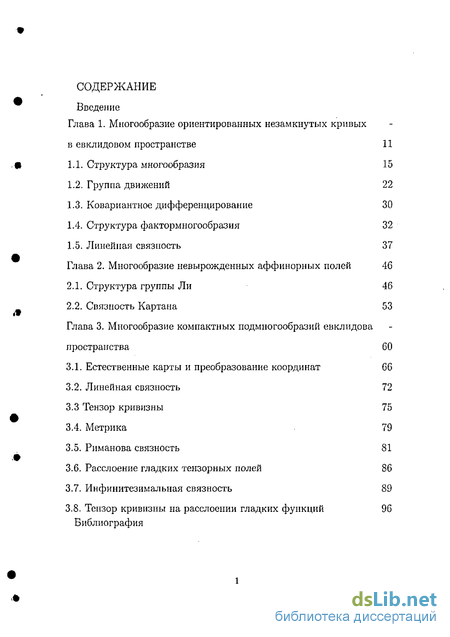 СОДЕРЖАНИЕ

Введение

Глава 1. Многообразие ориентированных незамкнутых кривых -
в евклидовом пространстве 11

1.1. Структура многообразия 15

1.2. Группа движений 22

1.3. Ковариантное дифференцирование 30

1.4. Структура фактормногообразия 32

1.5. Линейная связность 37

Глава 2. Многообразие невырожденных аффинорных полей 46

2.1. Структура группы Ли 46

2.2. Связность Картана 53

Глава 3. Многообразие компактных подмногообразий евклидова -
пространства 60

3.1. Естественные карты и преобразование координат 66

3.2. Линейная связность 72

3.3 Тензор кривизны 75

3.4. Метрика 79

3.5. Риманова связность 81

3.6. Расслоение гладких тензорных полей 86

3.7. Инфинитезимальная связность 89

3.8. Тензор кривизны на расслоении гладких функций 96

Библиография

1

dsLib.net
библиотека диссертаций